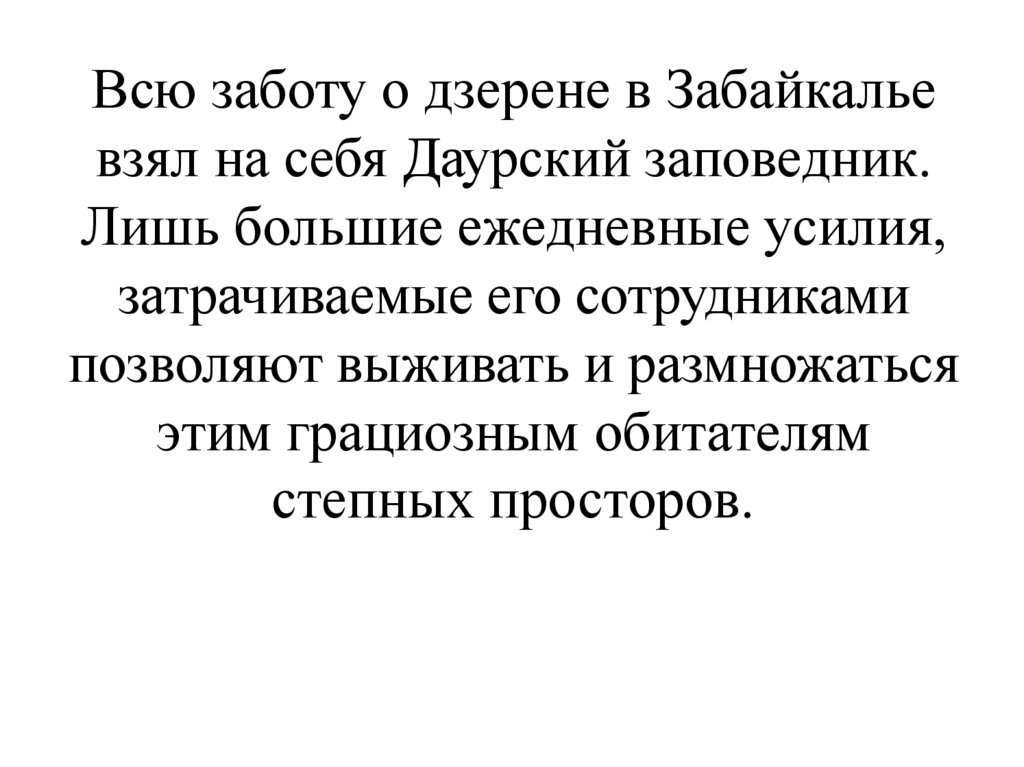 Всю заботу о дзерене в Забайкалье взял на себя Даурский заповедник. Лишь большие ежедневные усилия, затрачиваемые его сотрудниками позволяют выживать и размножаться этим грациозным обитателям степных просторов.